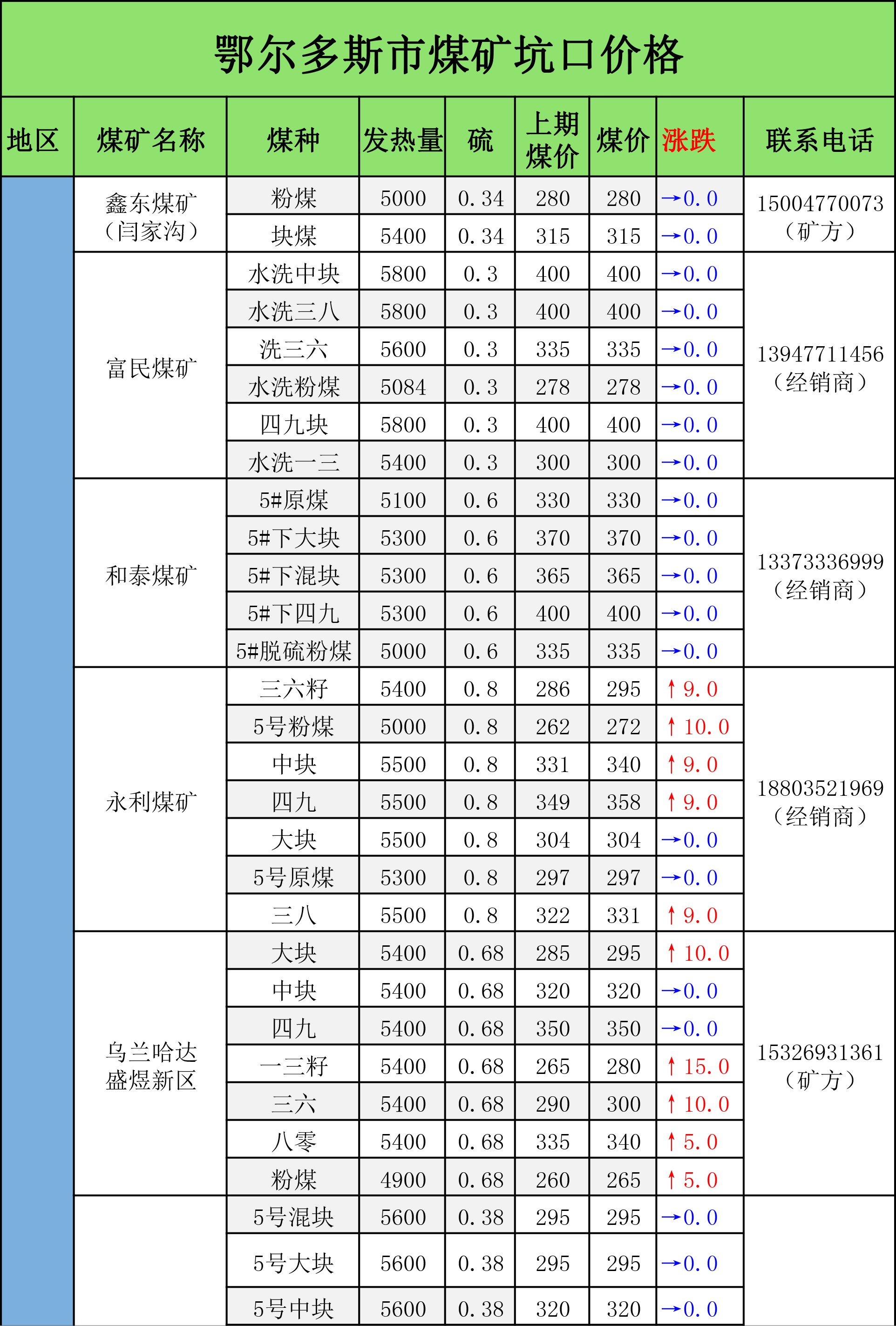 鄂尔多斯市煤矿坑口价格

| 地区 | 煤矿名称 | 煤种 | 发热量 | 硫 | 上期煤价 | 煤价 | 涨跌 | 联系电话 |
|---|---|---|---|---|---|---|---|---|
| | 鑫东煤矿（闫家沟） | 粉煤 | 5000 | 0.34 | 280 | 280 | →0.0 | 15004770073（矿方） |
| | | 块煤 | 5400 | 0.34 | 315 | 315 | →0.0 | |
| | 富民煤矿 | 水洗中块 | 5800 | 0.3 | 400 | 400 | →0.0 | 13947711456（经销商） |
| | | 水洗三八 | 5800 | 0.3 | 400 | 400 | →0.0 | |
| | | 洗三六 | 5600 | 0.3 | 335 | 335 | →0.0 | |
| | | 水洗粉煤 | 5084 | 0.3 | 278 | 278 | →0.0 | |
| | | 四九块 | 5800 | 0.3 | 400 | 400 | →0.0 | |
| | | 水洗一三 | 5400 | 0.3 | 300 | 300 | →0.0 | |
| | 和泰煤矿 | 5#原煤 | 5100 | 0.6 | 330 | 330 | →0.0 | 13373336999（经销商） |
| | | 5#下大块 | 5300 | 0.6 | 370 | 370 | →0.0 | |
| | | 5#下混块 | 5300 | 0.6 | 365 | 365 | →0.0 | |
| | | 5#下四九 | 5300 | 0.6 | 400 | 400 | →0.0 | |
| | | 5#脱硫粉煤 | 5000 | 0.6 | 335 | 335 | →0.0 | |
| | 永利煤矿 | 三六籽 | 5400 | 0.8 | 286 | 295 | ↑9.0 | 18803521969（经销商） |
| | | 5号粉煤 | 5000 | 0.8 | 262 | 272 | ↑10.0 | |
| | | 中块 | 5500 | 0.8 | 331 | 340 | ↑9.0 | |
| | | 四九 | 5500 | 0.8 | 349 | 358 | ↑9.0 | |
| | | 大块 | 5500 | 0.8 | 304 | 304 | →0.0 | |
| | | 5号原煤 | 5300 | 0.8 | 297 | 297 | →0.0 | |
| | | 三八 | 5500 | 0.8 | 322 | 331 | ↑9.0 | |
| | 乌兰哈达盛煜新区 | 大块 | 5400 | 0.68 | 285 | 295 | ↑10.0 | 15326931361（矿方） |
| | | 中块 | 5400 | 0.68 | 320 | 320 | →0.0 | |
| | | 四九 | 5400 | 0.68 | 350 | 350 | →0.0 | |
| | | 一三籽 | 5400 | 0.68 | 265 | 280 | ↑15.0 | |
| | | 三六 | 5400 | 0.68 | 290 | 300 | ↑10.0 | |
| | | 八零 | 5400 | 0.68 | 335 | 340 | ↑5.0 | |
| | | 粉煤 | 4900 | 0.68 | 260 | 265 | ↑5.0 | |
| | | 5号混块 | 5600 | 0.38 | 295 | 295 | →0.0 | |
| | | 5号大块 | 5600 | 0.38 | 295 | 295 | →0.0 | |
| | | 5号中块 | 5600 | 0.38 | 320 | 320 | →0.0 | |